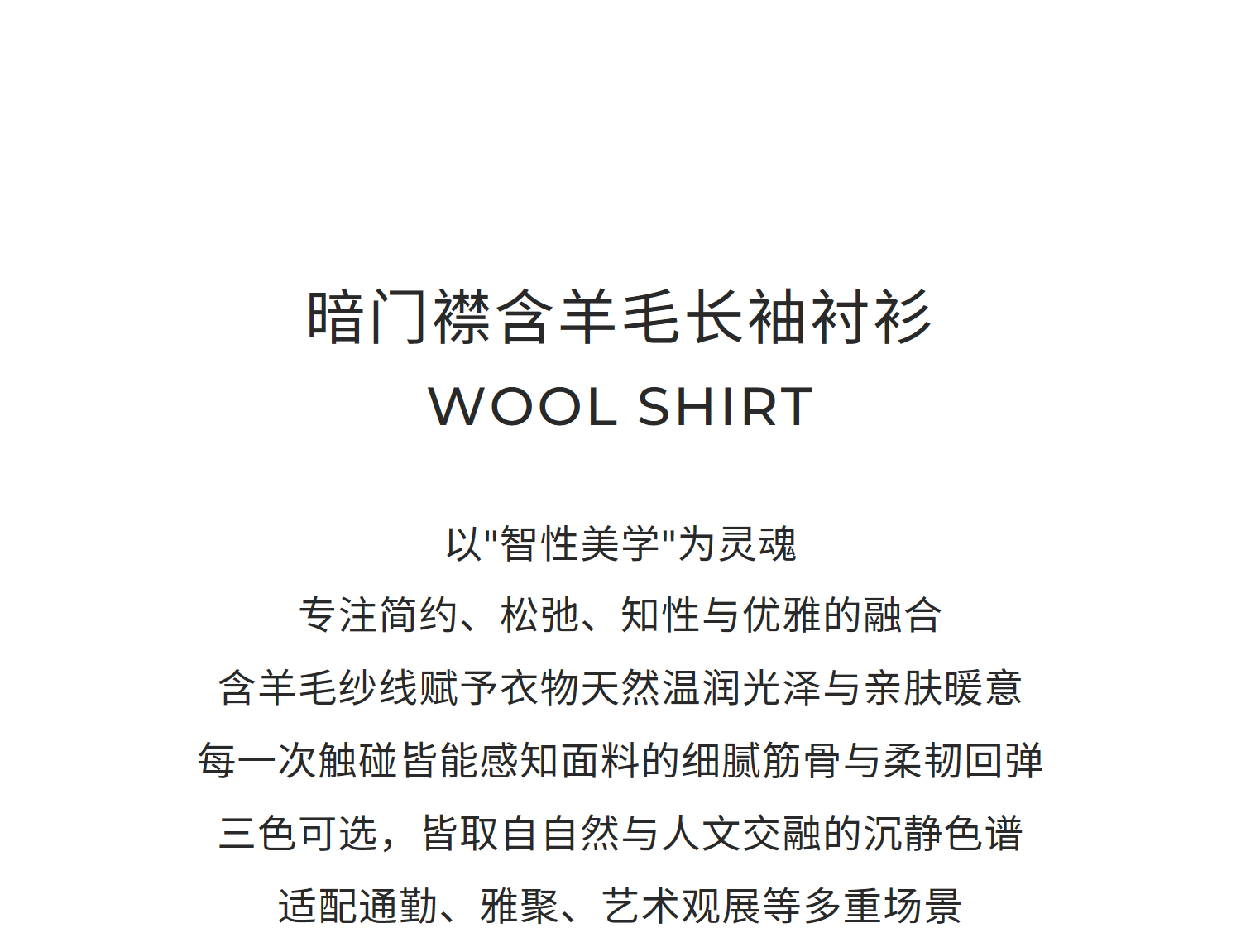 暗门襟含羊毛长袖衬衫
WOOL SHIRT

以“智性美学”为灵魂
专注简约、松弛、知性与优雅的融合
含羊毛纱线赋予衣物天然温润光泽与亲肤暖意
每一次触碰皆能感知面料的细腻筋骨与柔韧回弹
三色可选，皆取自自然与人文交融的沉静色谱
适配通勤、雅聚、艺术观展等多重场景